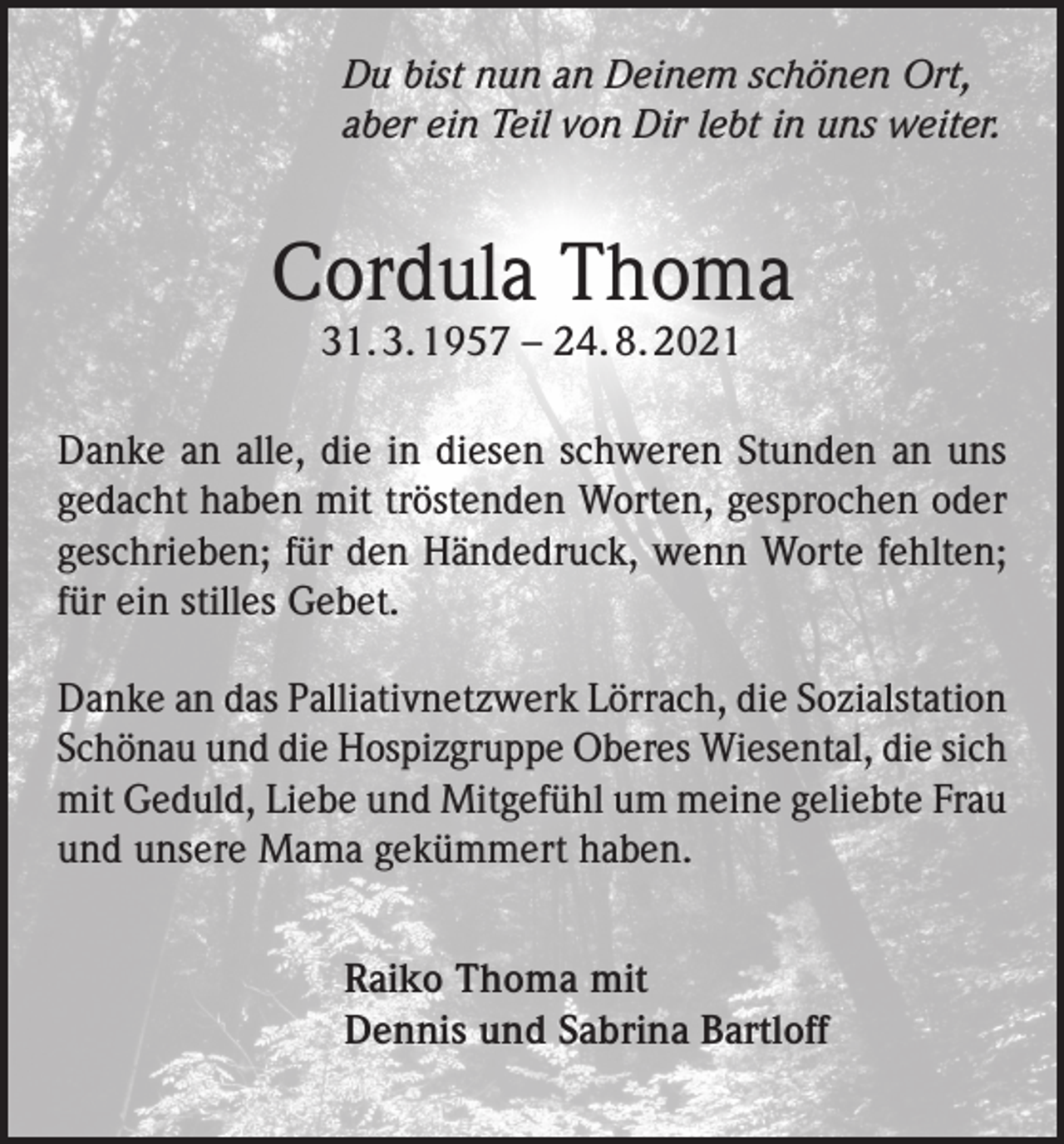 Du bist nun an Deinem schönen Ort,
aber ein Teil von Dir lebt in uns weiter.

Cordula Thoma
31.3.1957 – 24.8.2021

Danke an alle, die in diesen schweren Stunden an uns gedacht haben mit tröstenden Worten, gesprochen oder geschrieben; für den Händedruck, wenn Worte fehlten; für ein stilles Gebet.

Danke an das Palliativnetzwerk Lörrach, die Sozialstation Schönau und die Hospizgruppe Oberes Wiesental, die sich mit Geduld, Liebe und Mitgefühl um meine geliebte Frau und unsere Mama gekümmert haben.

Raiko Thoma mit
Dennis und Sabrina Bartloff